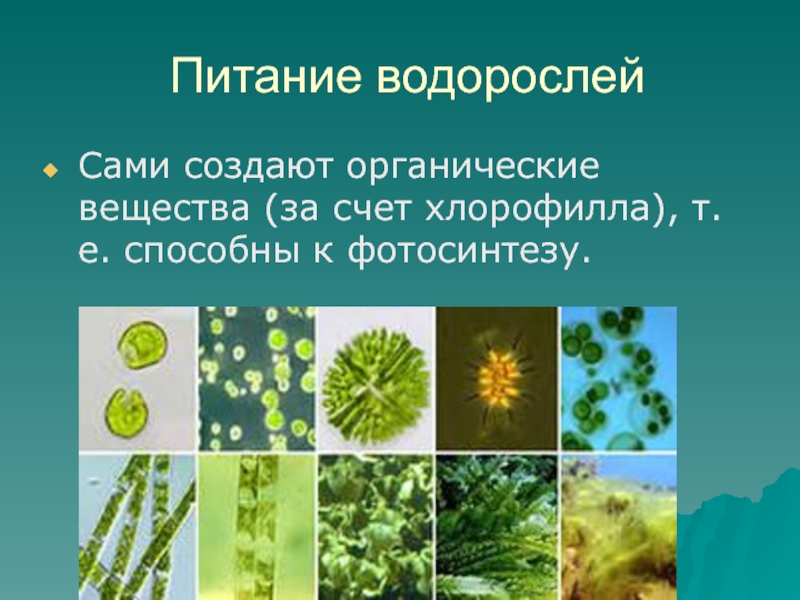 Питание водорослей

Сами создают органические вещества (за счет хлорофилла), т. е. способны к фотосинтезу.